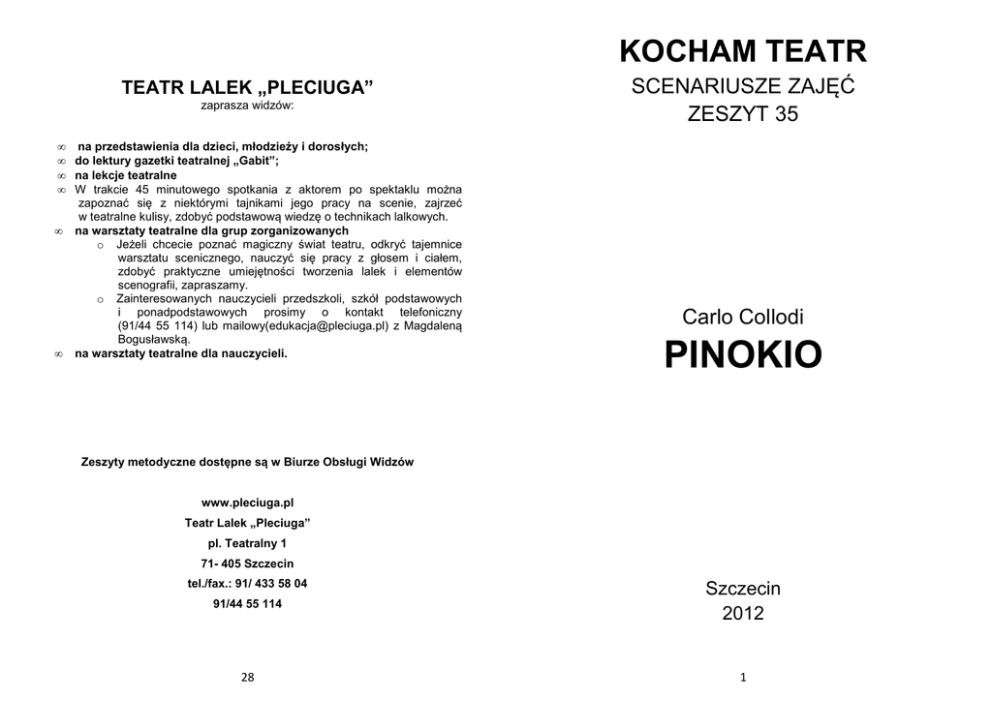 TEATR LALEK „PLECIUGA”
zaprasza widzów:

∞ na przedstawienia dla dzieci, młodzieży i dorosłych;
∞ do lektury gazetki teatralnej „Gabit”;
∞ na lekcje teatralne
∞ W trakcie 45 minutowego spotkania z aktorem po spektaklu można zapoznać się z niektórymi tajnikami jego pracy na scenie, zajrzeć w teatralne kulisy, zdobyć podstawową wiedzę o technikach lalkowych.
∞ na warsztaty teatralne dla grup zorganizowanych
o Jeżeli chcecie poznać magiczny świat teatru, odkryć tajemnice warsztatu scenicznego, nauczyć się pracy z głosem i ciałem, zdobyć praktyczne umiejętności tworzenia lalek i elementów scenografii, zapraszamy.
o Zainteresowanych nauczycieli przedszkoli, szkół podstawowych i ponadpodstawowych prosimy o kontakt telefoniczny (91/44 55 114) lub mailowy(edukacja@pleciuga.pl) z Magdaleną Bogusławską.
∞ na warsztaty teatralne dla nauczycieli.

Zeszyty metodyczne dostępne są w Biurze Obsługi Widzów

www.pleciuga.pl
Teatr Lalek „Pleciuga”
pl. Teatralny 1
71- 405 Szczecin
tel./fax.: 91/ 433 58 04
91/44 55 114

28

KOCHAM TEATR
SCENARIUSZE ZAJĘĆ
ZESZYT 35

Carlo Collodi
PINOKIO

Szczecin
2012

1